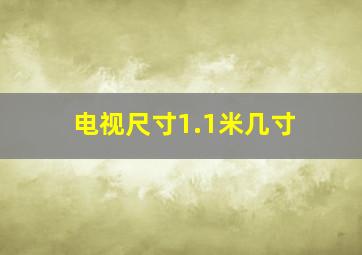 电视尺寸1.1米几寸